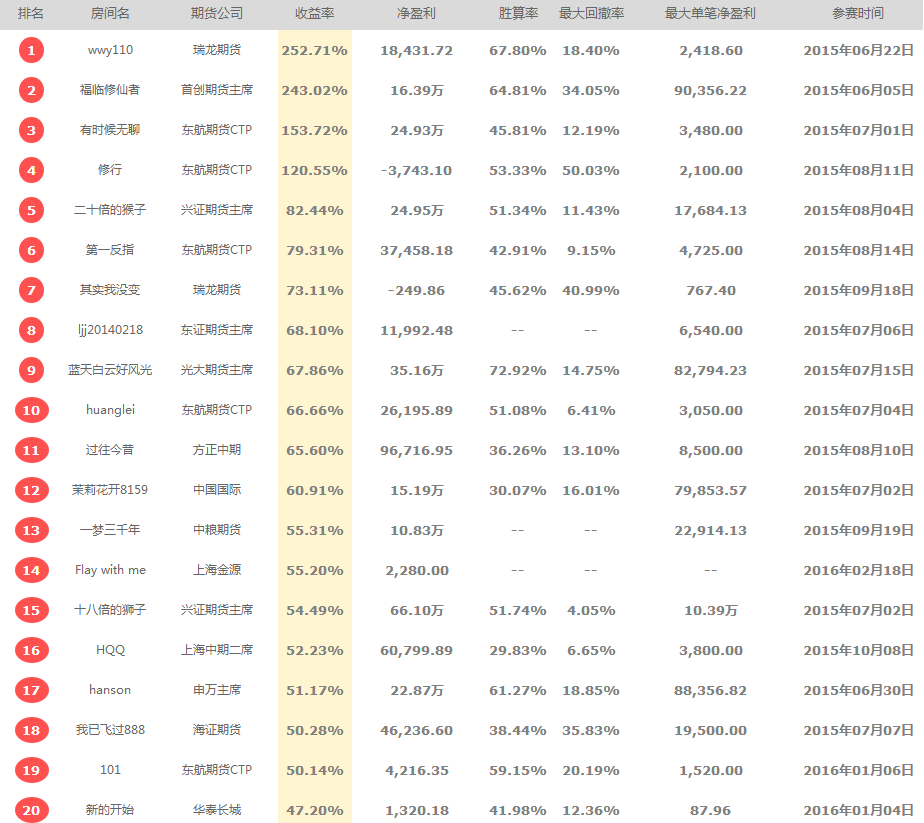 | 排名 | 房间名 | 期货公司 | 收益率 | 净盈利 | 胜算率 | 最大回撤率 | 最大单笔净盈利 | 参赛时间 |
|---|---|---|---|---|---|---|---|---|
| 1 | wwy110 | 瑞龙期货 | 252.71% | 18,431.72 | 67.80% | 18.40% | 2,418.60 | 2015年06月22日 |
| 2 | 福临修仙者 | 首创期货主席 | 243.02% | 16.39万 | 64.81% | 34.05% | 90,356.22 | 2015年06月05日 |
| 3 | 有时候无聊 | 东航期货CTP | 153.72% | 24.93万 | 45.81% | 12.19% | 3,480.00 | 2015年07月01日 |
| 4 | 修行 | 东航期货CTP | 120.55% | -3,743.10 | 53.33% | 50.03% | 2,100.00 | 2015年08月11日 |
| 5 | 二十倍的猴子 | 兴证期货主席 | 82.44% | 24.95万 | 51.34% | 11.43% | 17,684.13 | 2015年08月04日 |
| 6 | 第一反指 | 东航期货CTP | 79.31% | 37,458.18 | 42.91% | 9.15% | 4,725.00 | 2015年08月14日 |
| 7 | 其实我没变 | 瑞龙期货 | 73.11% | -249.86 | 45.62% | 40.99% | 767.40 | 2015年09月18日 |
| 8 | ljj20140218 | 东证期货主席 | 68.10% | 11,992.48 | -- | -- | 6,540.00 | 2015年07月06日 |
| 9 | 蓝天白云好风光 | 光大期货主席 | 67.86% | 35.16万 | 72.92% | 14.75% | 82,794.23 | 2015年07月15日 |
| 10 | huanglei | 东航期货CTP | 66.66% | 26,195.89 | 51.08% | 6.41% | 3,050.00 | 2015年07月04日 |
| 11 | 过往今昔 | 方正中期 | 65.60% | 96,716.95 | 36.26% | 13.10% | 8,500.00 | 2015年08月10日 |
| 12 | 茉莉花开8159 | 中国国际 | 60.91% | 15.19万 | 30.07% | 16.01% | 79,853.57 | 2015年07月02日 |
| 13 | 一梦三千年 | 中粮期货 | 55.31% | 10.83万 | -- | -- | 22,914.13 | 2015年09月19日 |
| 14 | Flay with me | 上海金源 | 55.20% | 2,280.00 | -- | -- | -- | 2016年02月18日 |
| 15 | 十八倍的狮子 | 兴证期货主席 | 54.49% | 66.10万 | 51.74% | 4.05% | 10.39万 | 2015年07月02日 |
| 16 | HQQ | 上海中期二席 | 52.23% | 60,799.89 | 29.83% | 6.65% | 3,800.00 | 2015年10月08日 |
| 17 | hanson | 申万主席 | 51.17% | 22.87万 | 61.27% | 18.85% | 88,356.82 | 2015年06月30日 |
| 18 | 我已飞过888 | 海证期货 | 50.28% | 46,236.60 | 38.44% | 35.83% | 19,500.00 | 2015年07月07日 |
| 19 | 101 | 东航期货CTP | 50.14% | 4,216.35 | 59.15% | 20.19% | 1,520.00 | 2016年01月06日 |
| 20 | 新的开始 | 华泰长城 | 47.20% | 1,320.18 | 41.98% | 12.36% | 87.96 | 2016年01月04日 |